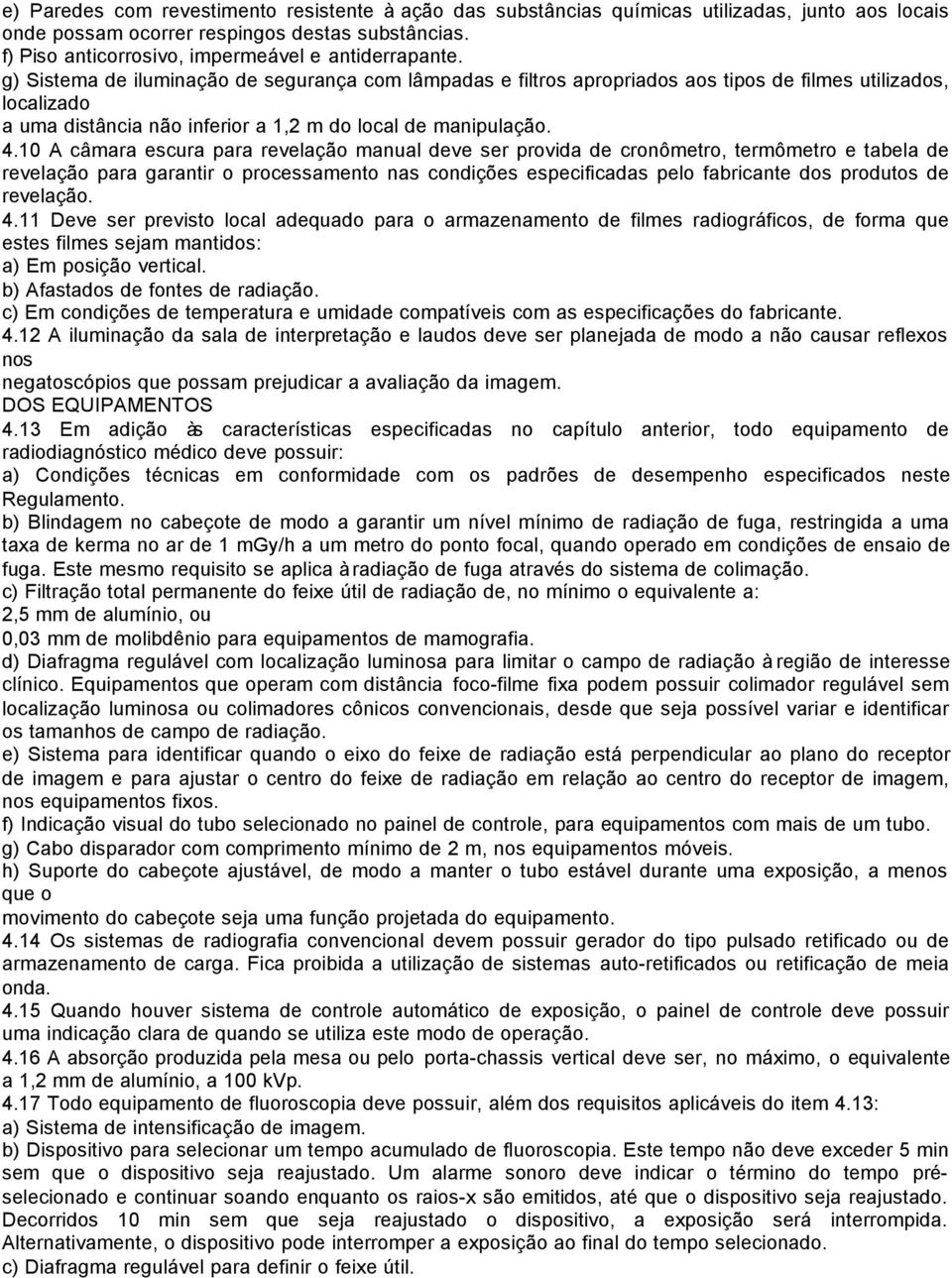 e) Paredes com revestimento resistente à ação das substâncias químicas utilizadas, junto aos locais onde possam ocorrer respingos destas substâncias.
f) Piso anticorrosivo, impermeável e antiderrapante.
g) Sistema de iluminação de segurança com lâmpadas e filtros apropriados aos tipos de filmes utilizados, localizado
a uma distância não inferior a 1,2 m do local de manipulação.
4.10 A câmara escura para revelação manual deve ser provida de cronômetro, termômetro e tabela de revelação para garantir o processamento nas condições especificadas pelo fabricante dos produtos de revelação.
4.11 Deve ser previsto local adequado para o armazenamento de filmes radiográficos, de forma que estes filmes sejam mantidos:
a) Em posição vertical.
b) Afastados de fontes de radiação.
c) Em condições de temperatura e umidade compatíveis com as especificações do fabricante.
4.12 A iluminação da sala de interpretação e laudos deve ser planejada de modo a não causar reflexos nos
negatoscópios que possam prejudicar a avaliação da imagem.
DOS EQUIPAMENTOS
4.13 Em adição às características especificadas no capítulo anterior, todo equipamento de radiodiagnóstico médico deve possuir:
a) Condições técnicas em conformidade com os padrões de desempenho especificados neste Regulamento.
b) Blindagem no cabeçote de modo a garantir um nível mínimo de radiação de fuga, restringida a uma taxa de kerma no ar de 1 mGy/h a um metro do ponto focal, quando operado em condições de ensaio de fuga. Este mesmo requisito se aplica à radiação de fuga através do sistema de colimação.
c) Filtração total permanente do feixe útil de radiação de, no mínimo o equivalente a:
2,5 mm de alumínio, ou
0,03 mm de molibdênio para equipamentos de mamografia.
d) Diafragma regulável com localização luminosa para limitar o campo de radiação à região de interesse clínico. Equipamentos que operam com distância foco-filme fixa podem possuir colimador regulável sem localização luminosa ou colimadores cônicos convencionais, desde que seja possível variar e identificar os tamanhos de campo de radiação.
e) Sistema para identificar quando o eixo do feixe de radiação está perpendicular ao plano do receptor de imagem e para ajustar o centro do feixe de radiação em relação ao centro do receptor de imagem, nos equipamentos fixos.
f) Indicação visual do tubo selecionado no painel de controle, para equipamentos com mais de um tubo.
g) Cabo disparador com comprimento mínimo de 2 m, nos equipamentos móveis.
h) Suporte do cabeçote ajustável, de modo a manter o tubo estável durante uma exposição, a menos que o
movimento do cabeçote seja uma função projetada do equipamento.
4.14 Os sistemas de radiografia convencional devem possuir gerador do tipo pulsado retificado ou de armazenamento de carga. Fica proibida a utilização de sistemas auto-retificados ou retificação de meia onda.
4.15 Quando houver sistema de controle automático de exposição, o painel de controle deve possuir uma indicação clara de quando se utiliza este modo de operação.
4.16 A absorção produzida pela mesa ou pelo porta-chassis vertical deve ser, no máximo, o equivalente a 1,2 mm de alumínio, a 100 kVp.
4.17 Todo equipamento de fluoroscopia deve possuir, além dos requisitos aplicáveis do item 4.13:
a) Sistema de intensificação de imagem.
b) Dispositivo para selecionar um tempo acumulado de fluoroscopia. Este tempo não deve exceder 5 min sem que o dispositivo seja reajustado. Um alarme sonoro deve indicar o término do tempo pré-selecionado e continuar soando enquanto os raios-x são emitidos, até que o dispositivo seja reajustado. Decorridos 10 min sem que seja reajustado o dispositivo, a exposição será interrompida. Alternativamente, o dispositivo pode interromper a exposição ao final do tempo selecionado.
c) Diafragma regulável para definir o feixe útil.